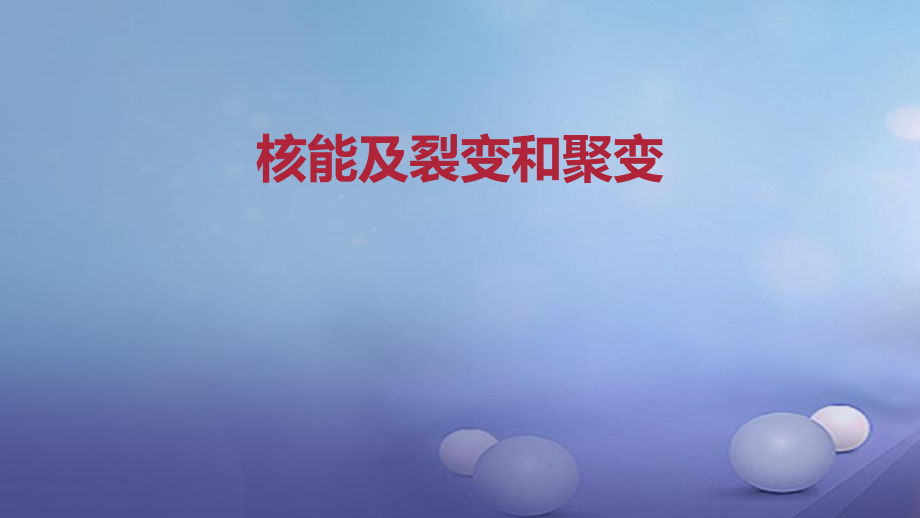 核能及裂变和聚变